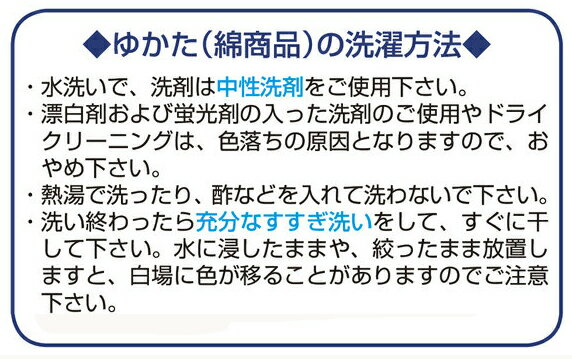 ◆ゆかた（綿商品）の洗濯方法◆

・水洗いで、洗剤は中性洗剤をご使用下さい。

・漂白剤および蛍光剤の入った洗剤のご使用やドライクリーニングは、色落ちの原因となりますので、おやめ下さい。

・熱湯で洗ったり、酢などを入れて洗わないで下さい。

・洗い終わったら充分なすすぎ洗いをして、すぐに干して下さい。水に浸したままや、絞ったまま放置しますと、白場に色が移ることがありますのでご注意下さい。